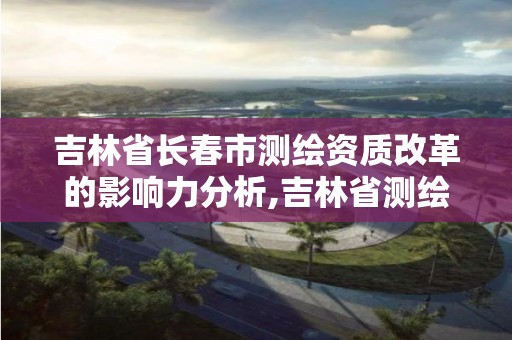 吉林省长春市测绘资质改革的影响力分析,吉林省测绘